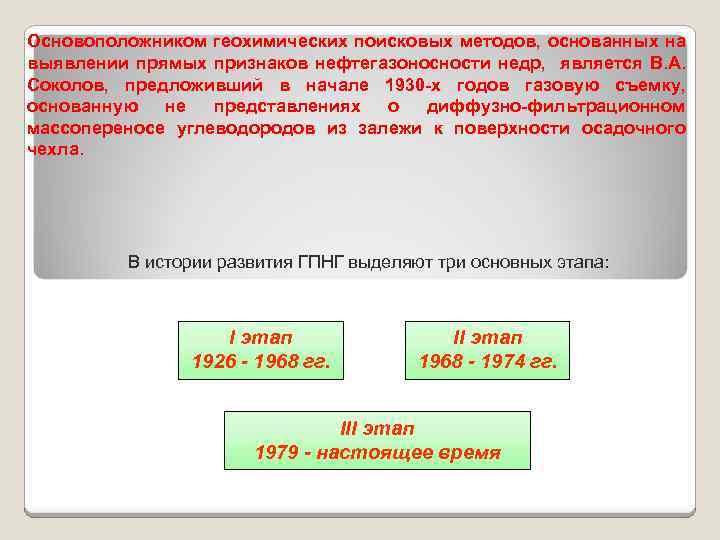 Основоположником геохимических поисковых методов, основанных на выявлении прямых признаков нефтегазоносности недр, является В.А. Соколов, предложивший в начале 1930-х годов газовую съемку, основанную не представлениях о диффузно-фильтрационном массопереносе углеводородов из залежи к поверхности осадочного чехла.

В истории развития ГПНГ выделяют три основных этапа:

I этап
1926 - 1968 гг.

II этап
1968 - 1974 гг.

III этап
1979 - настоящее время